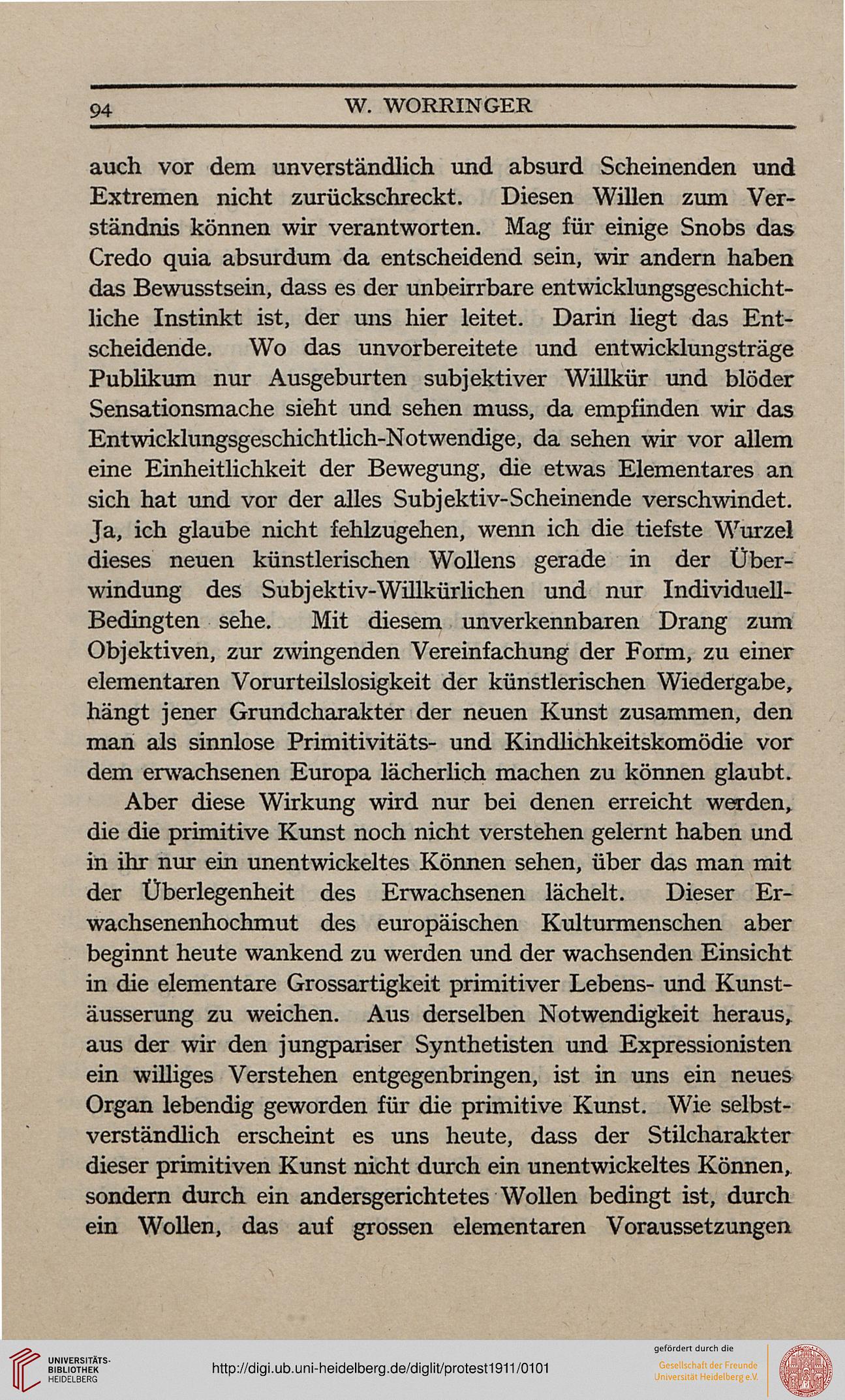 94 W. WORRINGER

auch vor dem unverständlich und absurd Scheinenden und Extremen nicht zurückschreckt. Diesen Willen zum Verständnis können wir verantworten. Mag für einige Snobs das Credo quia absurdum da entscheidend sein, wir andern haben das Bewusstsein, dass es der unbeirrbare entwicklungsgeschichtliche Instinkt ist, der uns hier leitet. Darin liegt das Entscheidende. Wo das unvorbereitete und entwicklungsträge Publikum nur Ausgeburten subjektiver Willkür und blöder Sensationsmache sieht und sehen muss, da empfinden wir das Entwicklungsgeschichtlich-Notwendige, da sehen wir vor allem eine Einheitlichkeit der Bewegung, die etwas Elementares an sich hat und vor der alles Subjektiv-Scheinende verschwindet. Ja, ich glaube nicht fehlzugehen, wenn ich die tiefste Wurzel dieses neuen künstlerischen Wollens gerade in der Überwindung des Subjektiv-Willkürlichen und nur Individuell-Bedingten sehe. Mit diesem unverkennbaren Drang zum Objektiven, zur zwingenden Vereinfachung der Form, zu einer elementaren Vorurteilslosigkeit der künstlerischen Wiedergabe, hängt jener Grundcharakter der neuen Kunst zusammen, den man als sinnlose Primitivitäts- und Kindlichkeitskomödie vor dem erwachsenen Europa lächerlich machen zu können glaubt.

Aber diese Wirkung wird nur bei denen erreicht werden, die die primitive Kunst noch nicht verstehen gelernt haben und in ihr nur ein unentwickeltes Können sehen, über das man mit der Überlegenheit des Erwachsenen lächelt. Dieser Erwachsenenhochmut des europäischen Kulturmenschen aber beginnt heute wankend zu werden und der wachsenden Einsicht in die elementare Grossartigkeit primitiver Lebens- und Kunstäusserung zu weichen. Aus derselben Notwendigkeit heraus, aus der wir den jungpariser Synthetisten und Expressionisten ein williges Verstehen entgegenbringen, ist in uns ein neues Organ lebendig geworden für die primitive Kunst. Wie selbstverständlich erscheint es uns heute, dass der Stilcharakter dieser primitiven Kunst nicht durch ein unentwickeltes Können, sondern durch ein andersgerichtetes Wollen bedingt ist, durch ein Wollen, das auf grossen elementaren Voraussetzungen

UNIVERSITÄTS-BIBLIOTHEK HEIDELBERG
http://digi.ub.uni-heidelberg.de/diglit/protest1911/0101
gefördert durch die Gesellschaft der Freunde Universität Heidelberg e.V.